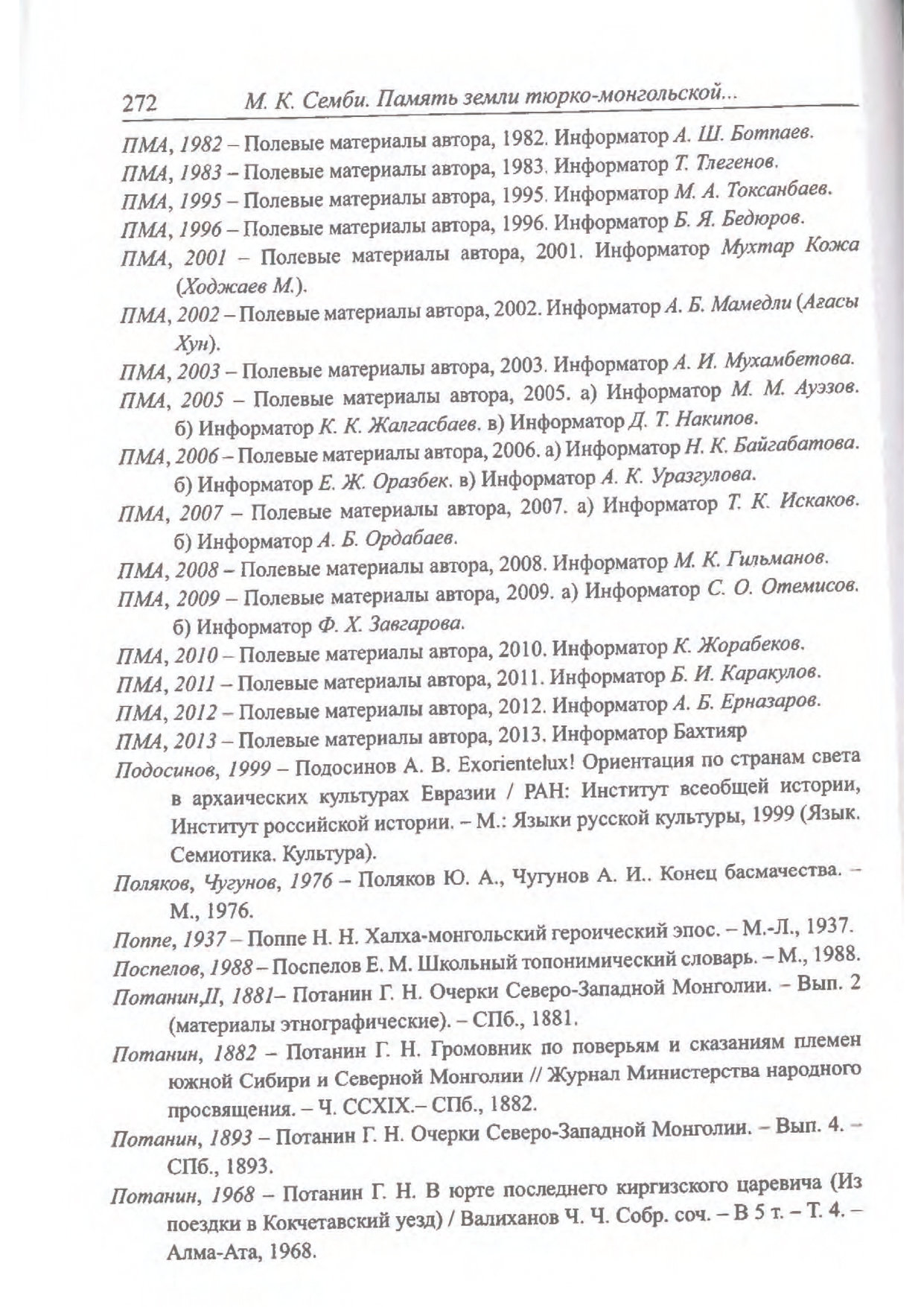 272 М. К. Семби. Память земли тюрко-монгольской...

ПМА, 1982 – Полевые материалы автора, 1982. Информатор А. Ш. Ботпаев.

ПМА, 1983 – Полевые материалы автора, 1983. Информатор Т. Тлегенов.

ПМА, 1995 – Полевые материалы автора, 1995. Информатор М. А. Токсанбаев.

ПМА, 1996 – Полевые материалы автора, 1996. Информатор Б. Я. Бедюров.

ПМА, 2001 – Полевые материалы автора, 2001. Информатор Мухтар Кожа (Ходжаев М.).

ПМА, 2002 – Полевые материалы автора, 2002. Информатор А. Б. Мамедли (Агасы Хун).

ПМА, 2003 – Полевые материалы автора, 2003. Информатор А. И. Мухамбетова.

ПМА, 2005 – Полевые материалы автора, 2005. а) Информатор М. М. Ауэзов. б) Информатор К. К. Жалгасбаев. в) Информатор Д. Т. Накипов.

ПМА, 2006 – Полевые материалы автора, 2006. а) Информатор Н. К. Байгабатова. б) Информатор Е. Ж. Оразбек. в) Информатор А. К. Уразгулова.

ПМА, 2007 – Полевые материалы автора, 2007. а) Информатор Т. К. Искаков. б) Информатор А. Б. Ордабаев.

ПМА, 2008 – Полевые материалы автора, 2008. Информатор М. К. Гильманов.

ПМА, 2009 – Полевые материалы автора, 2009. а) Информатор С. О. Отемисов. б) Информатор Ф. Х. Завгарова.

ПМА, 2010 – Полевые материалы автора, 2010. Информатор К. Жорабеков.

ПМА, 2011 – Полевые материалы автора, 2011. Информатор Б. И. Каракулов.

ПМА, 2012 – Полевые материалы автора, 2012. Информатор А. Б. Ерназаров.

ПМА, 2013 – Полевые материалы автора, 2013. Информатор Бахтияр

Подосинов, 1999 – Подосинов А. В. Exorientelux! Ориентация по странам света в архаических культурах Евразии / РАН: Институт всеобщей истории, Институт российской истории. – М.: Языки русской культуры, 1999 (Язык. Семиотика. Культура).

Поляков, Чугунов, 1976 – Поляков Ю. А., Чугунов А. И.. Конец басмачества. – М., 1976.

Поппе, 1937 – Поппе Н. Н. Халха-монгольский героический эпос. – М.-Л., 1937.

Поспелов, 1988 – Поспелов Е. М. Школьный топонимический словарь. – М., 1988.

Потанин,II, 1881– Потанин Г. Н. Очерки Северо-Западной Монголии. – Вып. 2 (материалы этнографические). – СПб., 1881.

Потанин, 1882 – Потанин Г. Н. Громовник по поверьям и сказаниям племен южной Сибири и Северной Монголии // Журнал Министерства народного просвящения. – Ч. CCXIX.– СПб., 1882.

Потанин, 1893 – Потанин Г. Н. Очерки Северо-Западной Монголии. – Вып. 4. – СПб., 1893.

Потанин, 1968 – Потанин Г. Н. В юрте последнего киргизского царевича (Из поездки в Кокчетавский уезд) / Валиханов Ч. Ч. Собр. соч. – В 5 т. – Т. 4. – Алма-Ата, 1968.